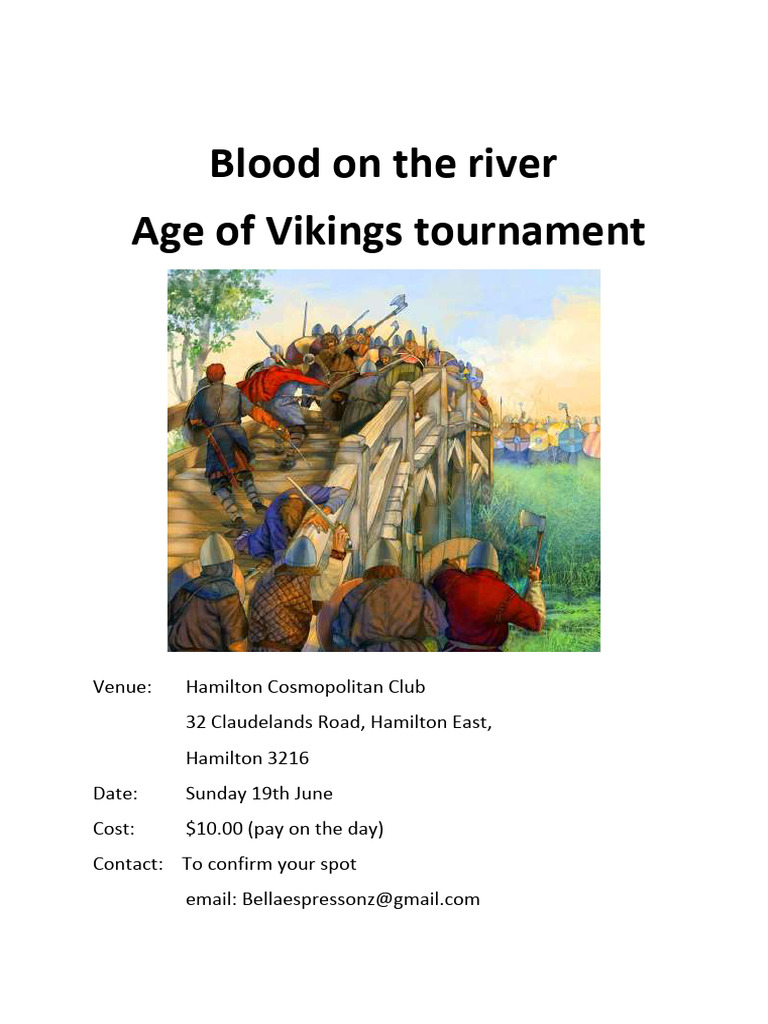 Blood on the river
Age of Vikings tournament

Venue: Hamilton Cosmopolitan Club
32 Claudelands Road, Hamilton East,
Hamilton 3216

Date: Sunday 19th June

Cost: \$10.00 (pay on the day)

Contact: To confirm your spot
email: Bellaespressonz@gmail.com